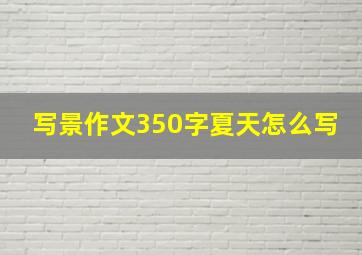 写景作文350字夏天怎么写